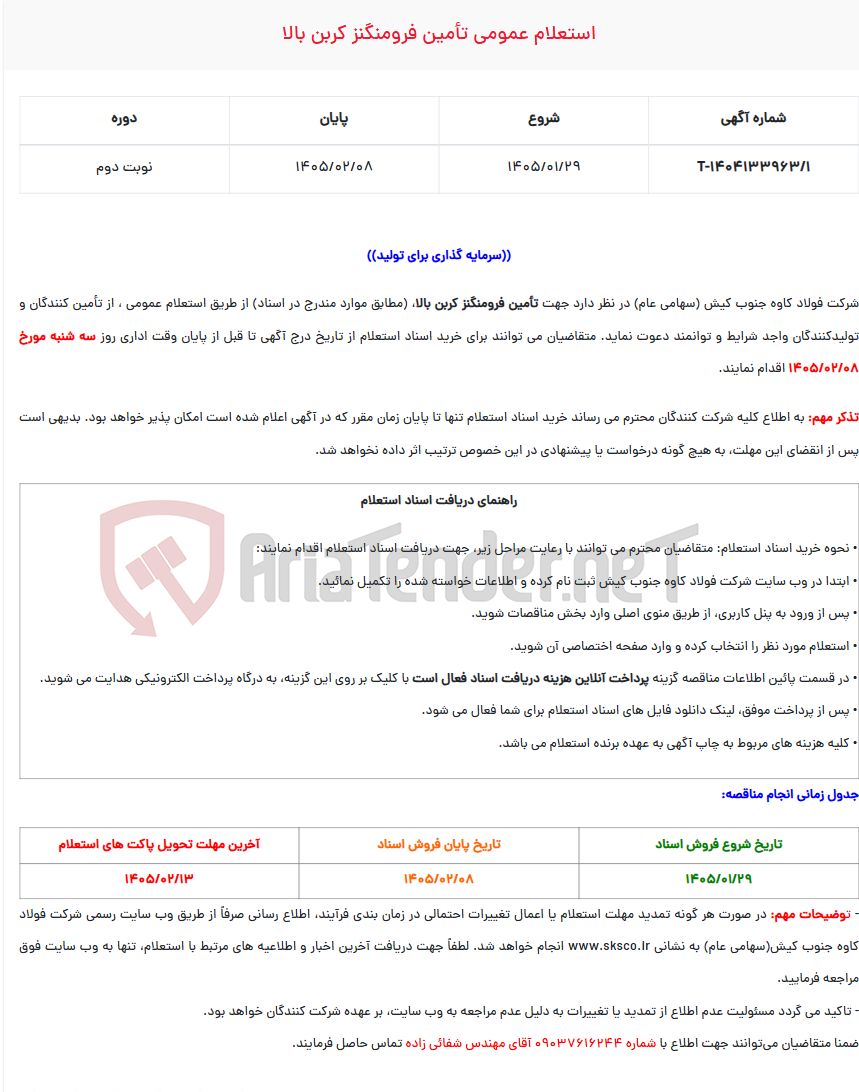 استعلام عمومی تأمین فرومنگنز کربن بالا

| شماره آگهی | شروع | پایان | دوره |
|---|---|---|---|
| T-۱۴۰۴۱۳۳۹۶۳/۱ | ۱۴۰۵/۰۱/۲۹ | ۱۴۰۵/۰۲/۰۸ | نوبت دوم |

((سرمایه گذاری برای تولید))

شرکت فولاد کاوه جنوب کیش (سهامی عام) در نظر دارد جهت تأمین فرومنگنز کربن بالا، (مطابق موارد مندرج در اسناد) از طریق استعلام عمومی ، از تأمین کنندگان و تولیدکنندگان واجد شرایط و توانمند دعوت نماید. متقاضیان می توانند برای خرید اسناد استعلام از تاریخ درج آگهی تا قبل از پایان وقت اداری روز سه شنبه مورخ ۱۴۰۵/۰۲/۰۸ اقدام نمایند.

تذکر مهم: به اطلاع کلیه شرکت کنندگان محترم می رساند خرید اسناد استعلام تنها تا پایان زمان مقرر که در آگهی اعلام شده است امکان پذیر خواهد بود. بدیهی است پس از انقضای این مهلت، به هیچ گونه درخواست یا پیشنهادی در این خصوص ترتیب اثر داده نخواهد شد.

راهنمای دریافت اسناد استعلام

• نحوه خرید اسناد استعلام: متقاضیان محترم می توانند با رعایت مراحل زیر، جهت دریافت اسناد استعلام اقدام نمایند:

• ابتدا در وب سایت شرکت فولاد کاوه جنوب کیش ثبت نام کرده و اطلاعات خواسته شده را تکمیل نمائید.

• پس از ورود به پنل کاربری، از طریق منوی اصلی وارد بخش مناقصات شوید.

• استعلام مورد نظر را انتخاب کرده و وارد صفحه اختصاصی آن شوید.

• در قسمت پائین اطلاعات مناقصه گزینه پرداخت آنلاین هزینه دریافت اسناد فعال است با کلیک بر روی این گزینه، به درگاه پرداخت الکترونیکی هدایت می شوید.

• پس از پرداخت موفق، لینک دانلود فایل های اسناد استعلام برای شما فعال می شود.

• کلیه هزینه های مربوط به چاپ آگهی به عهده برنده استعلام می باشد.

AriaTender.neT

جدول زمانی انجام مناقصه:

| تاریخ شروع فروش اسناد | تاریخ پایان فروش اسناد | آخرین مهلت تحویل پاکت های استعلام |
|---|---|---|
| ۱۴۰۵/۰۱/۲۹ | ۱۴۰۵/۰۲/۰۸ | ۱۴۰۵/۰۲/۱۳ |

- توضیحات مهم: در صورت هر گونه تمدید مهلت استعلام یا اعمال تغییرات احتمالی در زمان بندی فرآیند، اطلاع رسانی صرفاً از طریق وب سایت رسمی شرکت فولاد کاوه جنوب کیش(سهامی عام) به نشانی www.sksco.ir انجام خواهد شد. لطفاً جهت دریافت آخرین اخبار و اطلاعیه های مرتبط با استعلام، تنها به وب سایت فوق مراجعه فرمایید.

- تاکید می گردد مسئولیت عدم اطلاع از تمدید یا تغییرات به دلیل عدم مراجعه به وب سایت، بر عهده شرکت کنندگان خواهد بود.

ضمنا متقاضیان می‌توانند جهت اطلاع با شماره ۰۹۰۳۷۶۱۶۲۴۴ آقای مهندس شفائی زاده تماس حاصل فرمایند.